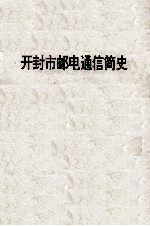 开封市邮电通信简史